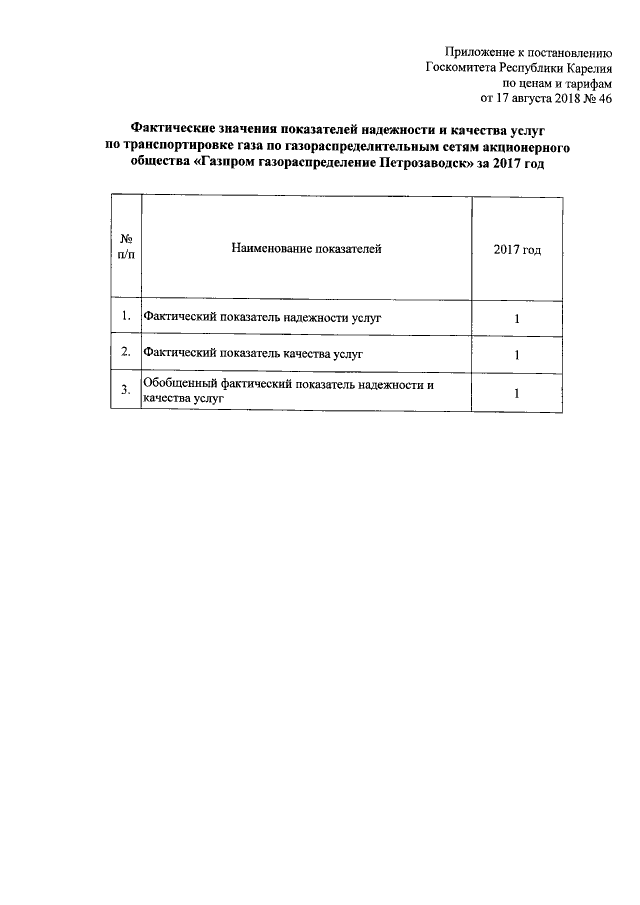 Приложение к постановлению
Госкомитета Республики Карелия
по ценам и тарифам
от 17 августа 2018 № 46

Фактические значения показателей надежности и качества услуг по транспортировке газа по газораспределительным сетям акционерного общества «Газпром газораспределение Петрозаводск» за 2017 год

| № п/п | Наименование показателей | 2017 год |
|---|---|---|
| 1. | Фактический показатель надежности услуг | 1 |
| 2. | Фактический показатель качества услуг | 1 |
| 3. | Обобщенный фактический показатель надежности и качества услуг | 1 |